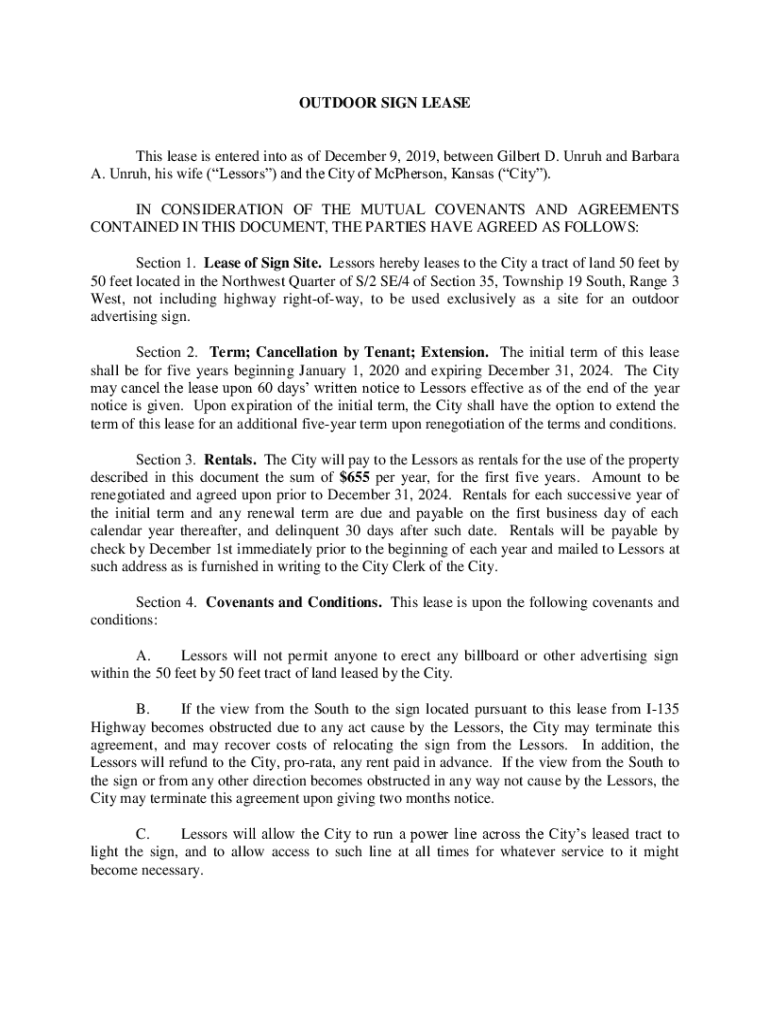 OUTDOOR SIGN LEASE

This lease is entered into as of December 9, 2019, between Gilbert D. Unruh and Barbara A. Unruh, his wife (“Lessors”) and the City of McPherson, Kansas (“City”).

IN CONSIDERATION OF THE MUTUAL COVENANTS AND AGREEMENTS CONTAINED IN THIS DOCUMENT, THE PARTIES HAVE AGREED AS FOLLOWS:

Section 1. Lease of Sign Site. Lessors hereby leases to the City a tract of land 50 feet by 50 feet located in the Northwest Quarter of S/2 SE/4 of Section 35, Township 19 South, Range 3 West, not including highway right-of-way, to be used exclusively as a site for an outdoor advertising sign.

Section 2. Term; Cancellation by Tenant; Extension. The initial term of this lease shall be for five years beginning January 1, 2020 and expiring December 31, 2024. The City may cancel the lease upon 60 days’ written notice to Lessors effective as of the end of the year notice is given. Upon expiration of the initial term, the City shall have the option to extend the term of this lease for an additional five-year term upon renegotiation of the terms and conditions.

Section 3. Rentals. The City will pay to the Lessors as rentals for the use of the property described in this document the sum of $655 per year, for the first five years. Amount to be renegotiated and agreed upon prior to December 31, 2024. Rentals for each successive year of the initial term and any renewal term are due and payable on the first business day of each calendar year thereafter, and delinquent 30 days after such date. Rentals will be payable by check by December 1st immediately prior to the beginning of each year and mailed to Lessors at such address as is furnished in writing to the City Clerk of the City.

Section 4. Covenants and Conditions. This lease is upon the following covenants and conditions:

A. Lessors will not permit anyone to erect any billboard or other advertising sign within the 50 feet by 50 feet tract of land leased by the City.

B. If the view from the South to the sign located pursuant to this lease from I-135 Highway becomes obstructed due to any act cause by the Lessors, the City may terminate this agreement, and may recover costs of relocating the sign from the Lessors. In addition, the Lessors will refund to the City, pro-rata, any rent paid in advance. If the view from the South to the sign or from any other direction becomes obstructed in any way not cause by the Lessors, the City may terminate this agreement upon giving two months notice.

C. Lessors will allow the City to run a power line across the City’s leased tract to light the sign, and to allow access to such line at all times for whatever service to it might become necessary.